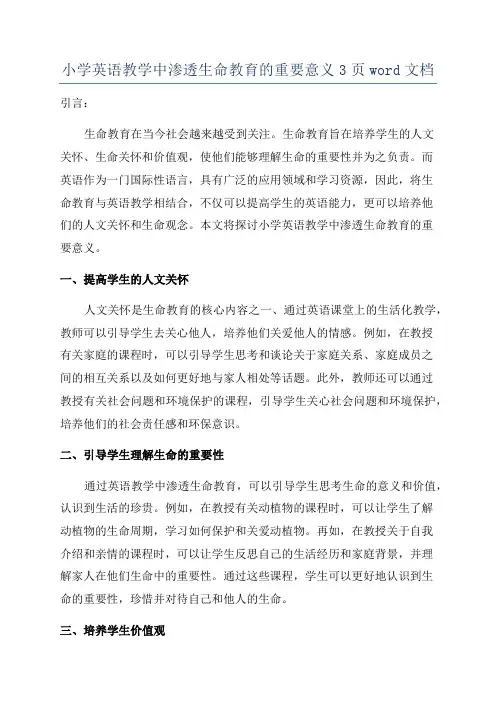 小学英语教学中渗透生命教育的重要意义 3 页 word 文档

引言：

生命教育在当今社会越来越受到关注。生命教育旨在培养学生的人文关怀、生命关怀和价值观，使他们能够理解生命的重要性并为之负责。而英语作为一门国际性语言，具有广泛的应用领域和学习资源，因此，将生命教育与英语教学相结合，不仅可以提高学生的英语能力，更可以培养他们的人文关怀和生命观念。本文将探讨小学英语教学中渗透生命教育的重要意义。

一、提高学生的人文关怀

人文关怀是生命教育的核心内容之一、通过英语课堂上的生活化教学，教师可以引导学生去关心他人，培养他们关爱他人的情感。例如，在教授有关家庭的课程时，可以引导学生思考和谈论关于家庭关系、家庭成员之间的相互关系以及如何更好地与家人相处等话题。此外，教师还可以通过教授有关社会问题和环境保护的课程，引导学生关心社会问题和环境保护，培养他们的社会责任感和环保意识。

二、引导学生理解生命的重要性

通过英语教学中渗透生命教育，可以引导学生思考生命的意义和价值，认识到生活的珍贵。例如，在教授有关动植物的课程时，可以让学生了解动植物的生命周期，学习如何保护和关爱动植物。再如，在教授关于自我介绍和亲情的课程时，可以让学生反思自己的生活经历和家庭背景，并理解家人在他们生命中的重要性。通过这些课程，学生可以更好地认识到生命的重要性，珍惜并对待自己和他人的生命。

三、培养学生价值观